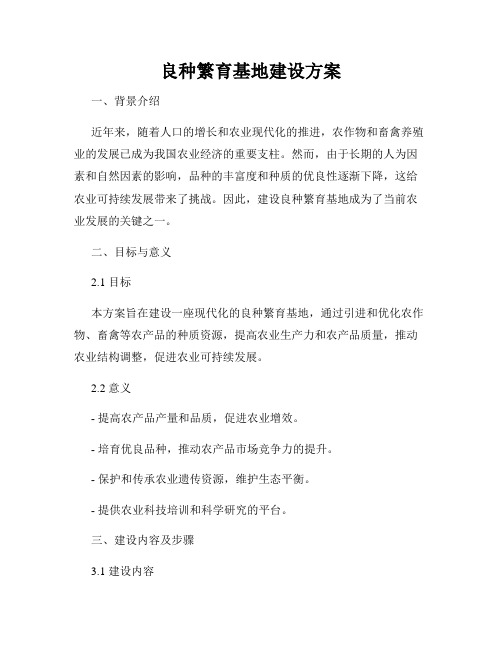 良种繁育基地建设方案

一、背景介绍

近年来，随着人口的增长和农业现代化的推进，农作物和畜禽养殖业的发展已成为我国农业经济的重要支柱。然而，由于长期的人为因素和自然因素的影响，品种的丰富度和种质的优良性逐渐下降，这给农业可持续发展带来了挑战。因此，建设良种繁育基地成为了当前农业发展的关键之一。

二、目标与意义

2.1 目标

本方案旨在建设一座现代化的良种繁育基地，通过引进和优化农作物、畜禽等农产品的种质资源，提高农业生产力和农产品质量，推动农业结构调整，促进农业可持续发展。

2.2 意义

- 提高农产品产量和品质，促进农业增效。

- 培育优良品种，推动农产品市场竞争力的提升。

- 保护和传承农业遗传资源，维护生态平衡。

- 提供农业科技培训和科学研究的平台。

三、建设内容及步骤

3.1 建设内容